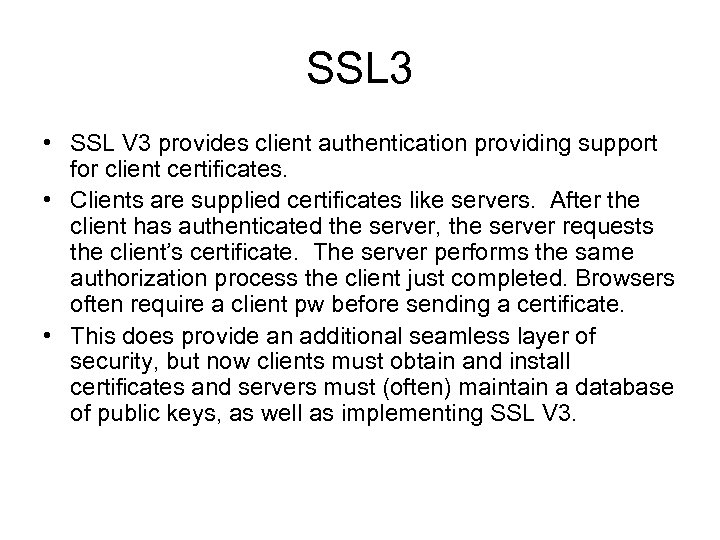 SSL3

• SSL V3 provides client authentication providing support for client certificates.
• Clients are supplied certificates like servers. After the client has authenticated the server, the server requests the client's certificate. The server performs the same authorization process the client just completed. Browsers often require a client pw before sending a certificate.
• This does provide an additional seamless layer of security, but now clients must obtain and install certificates and servers must (often) maintain a database of public keys, as well as implementing SSL V3.